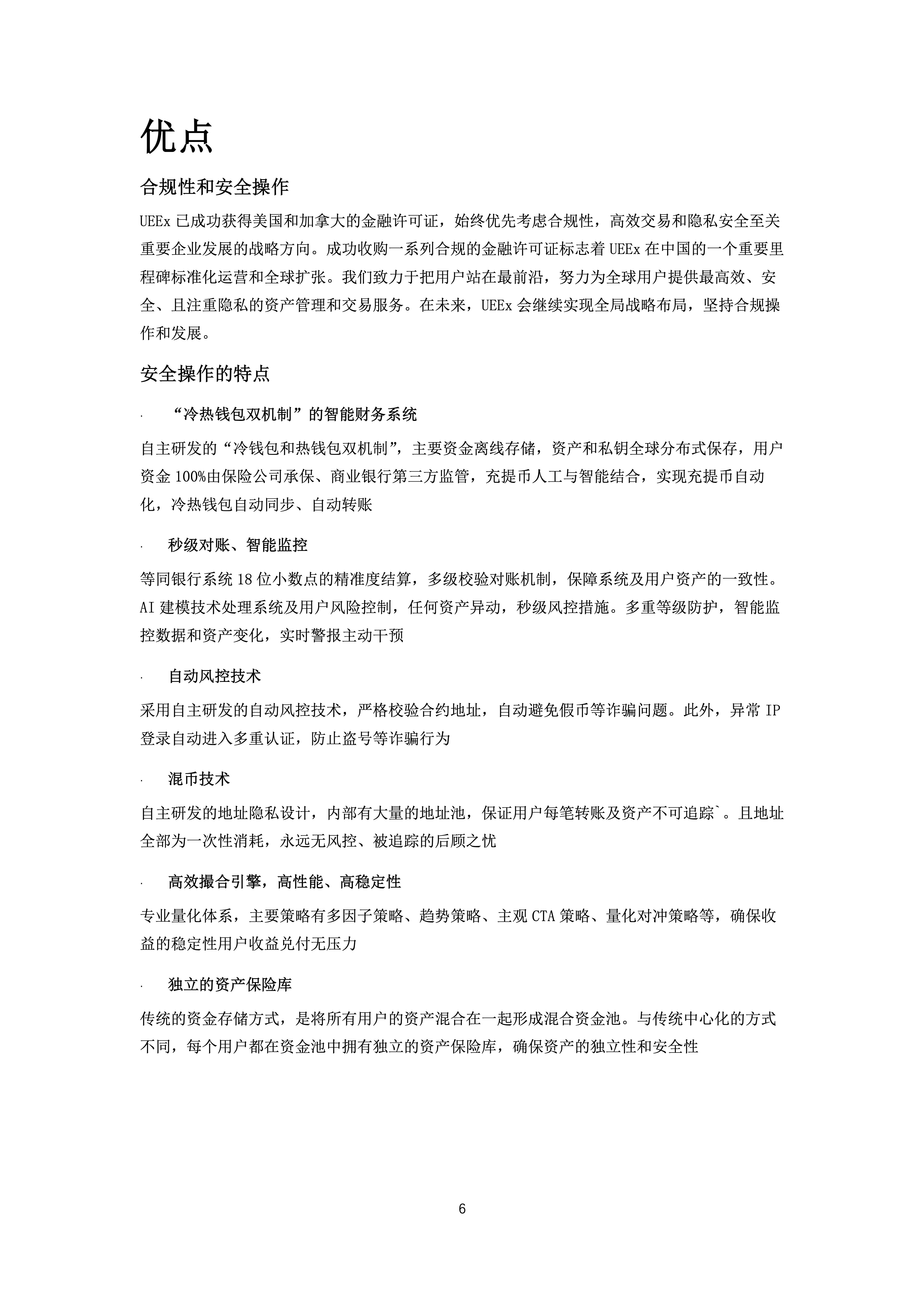 优点

合规性和安全操作

UEEx 已成功获得美国和加拿大的金融许可证，始终优先考虑合规性，高效交易和隐私安全至关重要企业发展的战略方向。成功收购一系列合规的金融许可证标志着 UEEx 在中国的一个重要里程碑标准化运营和全球扩张。我们致力于把用户站在最前沿，努力为全球用户提供最高效、安全、且注重隐私的资产管理和交易服务。在未来，UEEx 会继续实现全局战略布局，坚持合规操作和发展。

安全操作的特点

· “冷热钱包双机制”的智能财务系统

自主研发的“冷钱包和热钱包双机制”，主要资金离线存储，资产和私钥全球分布式保存，用户资金 100%由保险公司承保、商业银行第三方监管，充提币人工与智能结合，实现充提币自动化，冷热钱包自动同步、自动转账

· 秒级对账、智能监控

等同银行系统 18 位小数点的精准度结算，多级校验对账机制，保障系统及用户资产的一致性。AI 建模技术处理系统及用户风险控制，任何资产异动，秒级风控措施。多重等级防护，智能监控数据和资产变化，实时警报主动干预

· 自动风控技术

采用自主研发的自动风控技术，严格校验合约地址，自动避免假币等诈骗问题。此外，异常 IP 登录自动进入多重认证，防止盗号等诈骗行为

· 混币技术

自主研发的地址隐私设计，内部有大量的地址池，保证用户每笔转账及资产不可追踪`。且地址全部为一次性消耗，永远无风控、被追踪的后顾之忧

· 高效撮合引擎，高性能、高稳定性

专业量化体系，主要策略有多因子策略、趋势策略、主观 CTA 策略、量化对冲策略等，确保收益的稳定性用户收益兑付无压力

· 独立的资产保险库

传统的资金存储方式，是将所有用户的资产混合在一起形成混合资金池。与传统中心化的方式不同，每个用户都在资金池中拥有独立的资产保险库，确保资产的独立性和安全性

6